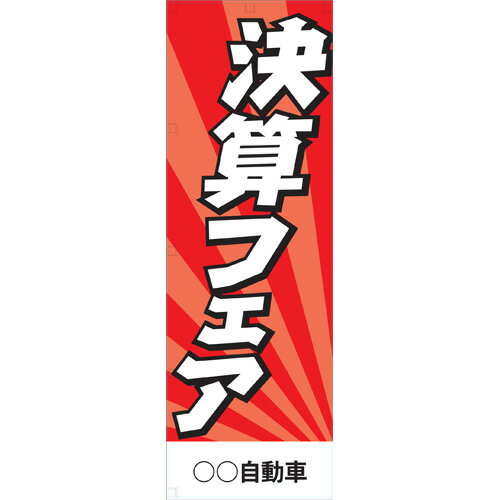 決算フェア

○○自動車